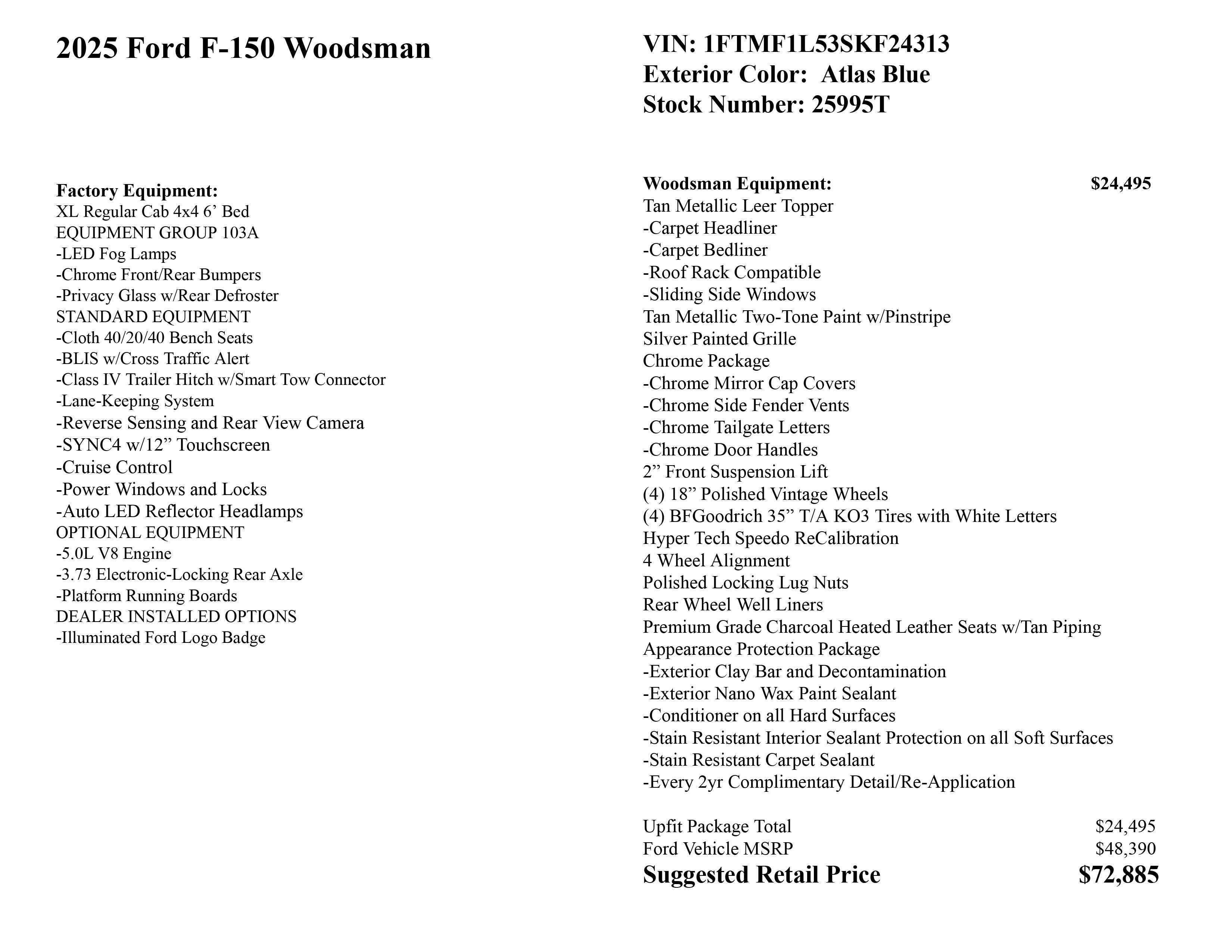 2025 Ford F-150 Woodsman

Factory Equipment:
XL Regular Cab 4x4 6’ Bed
EQUIPMENT GROUP 103A
-LED Fog Lamps
-Chrome Front/Rear Bumpers
-Privacy Glass w/Rear Defroster
STANDARD EQUIPMENT
-Cloth 40/20/40 Bench Seats
-BLIS w/Cross Traffic Alert
-Class IV Trailer Hitch w/Smart Tow Connector
-Lane-Keeping System
-Reverse Sensing and Rear View Camera
-SYNC4 w/12” Touchscreen
-Cruise Control
-Power Windows and Locks
-Auto LED Reflector Headlamps
OPTIONAL EQUIPMENT
-5.0L V8 Engine
-3.73 Electronic-Locking Rear Axle
-Platform Running Boards
DEALER INSTALLED OPTIONS
-Illuminated Ford Logo Badge

VIN: 1FTMF1L53SKF24313
Exterior Color: Atlas Blue
Stock Number: 25995T

Woodsman Equipment: $24,495
Tan Metallic Leer Topper
-Carpet Headliner
-Carpet Bedliner
-Roof Rack Compatible
-Sliding Side Windows
Tan Metallic Two-Tone Paint w/Pinstripe
Silver Painted Grille
Chrome Package
-Chrome Mirror Cap Covers
-Chrome Side Fender Vents
-Chrome Tailgate Letters
-Chrome Door Handles
2” Front Suspension Lift
(4) 18” Polished Vintage Wheels
(4) BFGoodrich 35” T/A KO3 Tires with White Letters
Hyper Tech Speedo ReCalibration
4 Wheel Alignment
Polished Locking Lug Nuts
Rear Wheel Well Liners
Premium Grade Charcoal Heated Leather Seats w/Tan Piping
Appearance Protection Package
-Exterior Clay Bar and Decontamination
-Exterior Nano Wax Paint Sealant
-Conditioner on all Hard Surfaces
-Stain Resistant Interior Sealant Protection on all Soft Surfaces
-Stain Resistant Carpet Sealant
-Every 2yr Complimentary Detail/Re-Application

Upfit Package Total $24,495
Ford Vehicle MSRP $48,390
Suggested Retail Price $72,885